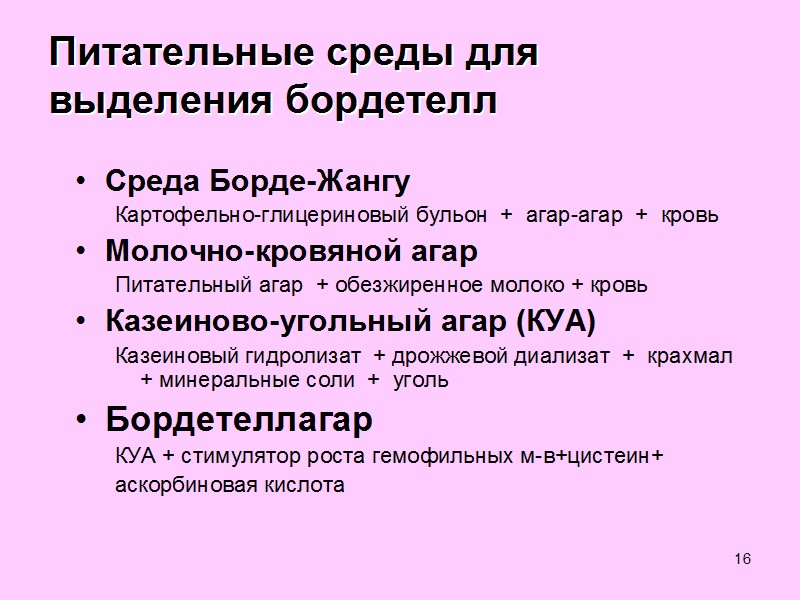 Питательные среды для выделения бордетелл

• Среда Борде-Жангу

Картофельно-глицериновый бульон + агар-агар + кровь

• Молочно-кровяной агар

Питательный агар + обезжиренное молоко + кровь

• Казеиново-угольный агар (КУА)

Казеиновый гидролизат + дрожжевой диализат + крахмал + минеральные соли + уголь

• Бордетеллагар

КУА + стимулятор роста гемофильных м-в+цистеин+ аскорбиновая кислота

16